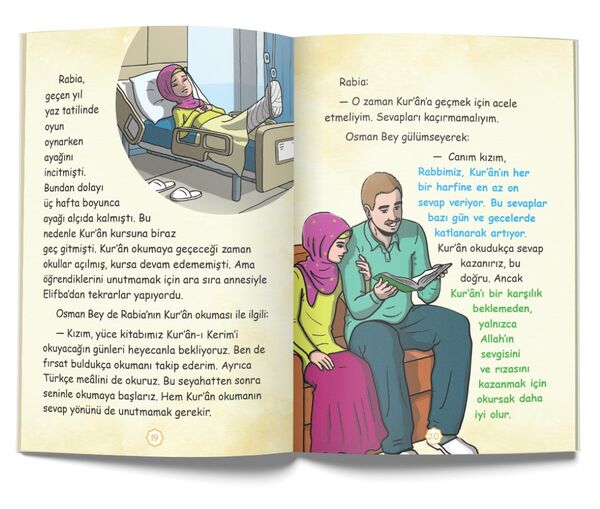 Rabia, geçen yıl yaz tatilinde oyun oynarken ayağını incitmişti. Bundan dolayı üç hafta boyunca ayağı alçıda kalmıştı. Bu nedenle Kur'ân kursuna biraz geç gitmişti. Kur'ân okumaya geçeceği zaman okullar açılmış, kursa devam edememişti. Ama öğrendiklerini unutmamak için ara sıra annesiyle Elifba'dan tekrarlar yapıyordu.

Osman Bey de Rabia'nın Kur'ân okuması ile ilgili:

— Kızım, yüce kitabımız Kur'ân-ı Kerim'i okuyacağın günleri heyecanla bekliyoruz. Ben de fırsat buldukça okumanı takip ederim. Ayrıca Türkçe meâlini de okuruz. Bu seyahatten sonra seninle okumaya başlarız. Hem Kur'ân okumanın sevap yönünü de unutmamak gerekir.

19

Rabia:

— O zaman Kur'ân'a geçmek için acele etmeliyim. Sevapları kaçırmamalıyım.

Osman Bey gülümseyerek:

— Canım kızım, Rabbimiz, Kur'ân'ın her bir harfine en az on sevap veriyor. Bu sevaplar bazı gün ve gecelerde katlanarak artıyor. Kur'ân okudukça sevap kazanırız, bu doğru. Ancak Kur'ân'ı bir karşılık beklemeden, yalnızca Allah'ın sevgisini ve rızasını kazanmak için okursak daha iyi olur.

20